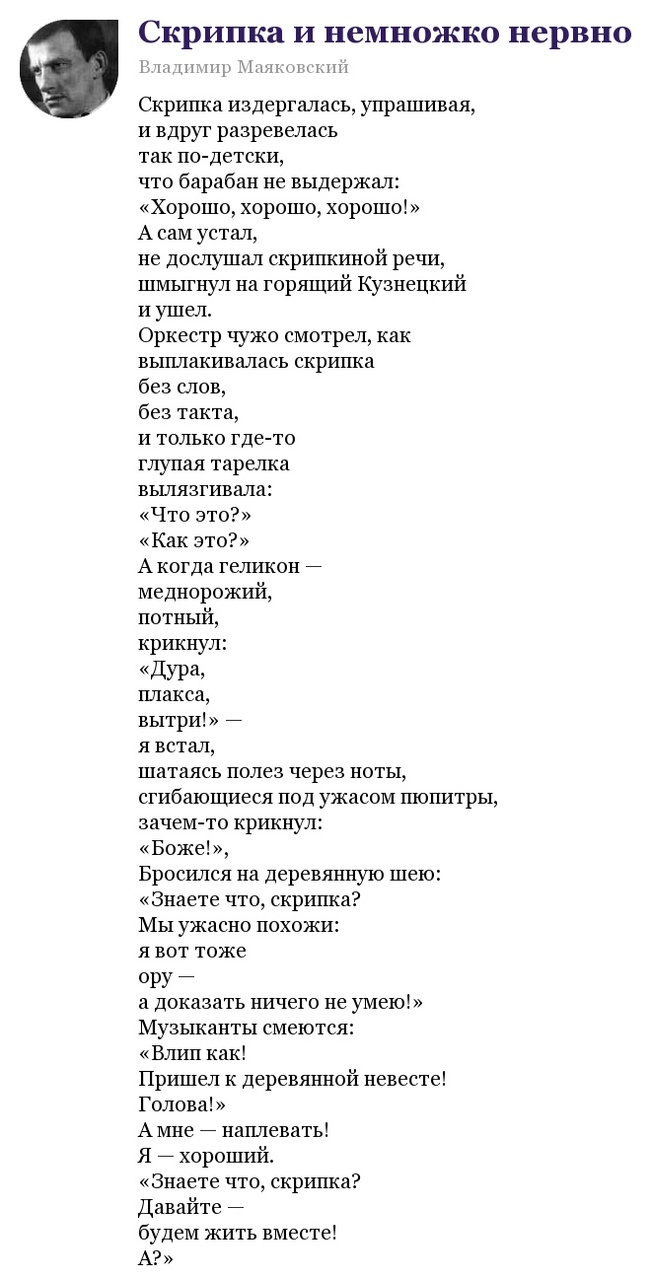 Скрипка и немножко нервно
Владимир Маяковский

Скрипка издергалась, упрашивая,
и вдруг разревелась
так по-детски,
что барабан не выдержал:
«Хорошо, хорошо, хорошо!»
А сам устал,
не дослушал скрипкиной речи,
шмыгнул на горящий Кузнецкий
и ушел.
Оркестр чужо смотрел, как
выплакивалась скрипка
без слов,
без такта,
и только где-то
глупая тарелка
вылязгивала:
«Что это?»
«Как это?»
А когда геликон —
меднорожий,
потный,
крикнул:
«Дура,
плакса,
вытри!» —
я встал,
шатаясь полез через ноты,
сгибающиеся под ужасом пюпитры,
зачем-то крикнул:
«Боже!»,
Бросился на деревянную шею:
«Знаете что, скрипка?
Мы ужасно похожи:
я вот тоже
ору —
а доказать ничего не умею!»
Музыканты смеются:
«Влип как!
Пришел к деревянной невесте!
Голова!»
А мне — наплевать!
Я — хороший.
«Знаете что, скрипка?
Давайте —
будем жить вместе!
А?»